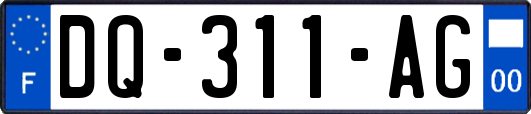 F
DQ-311-AG
00